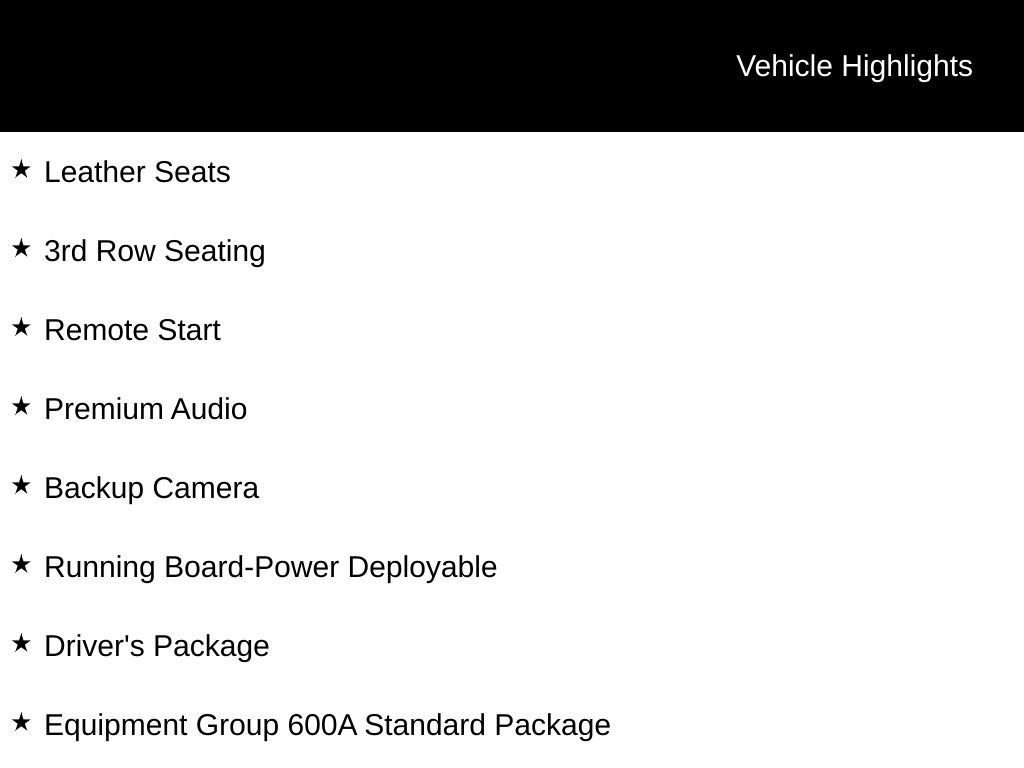 Vehicle Highlights

★ Leather Seats

★ 3rd Row Seating

★ Remote Start

★ Premium Audio

★ Backup Camera

★ Running Board-Power Deployable

★ Driver's Package

★ Equipment Group 600A Standard Package